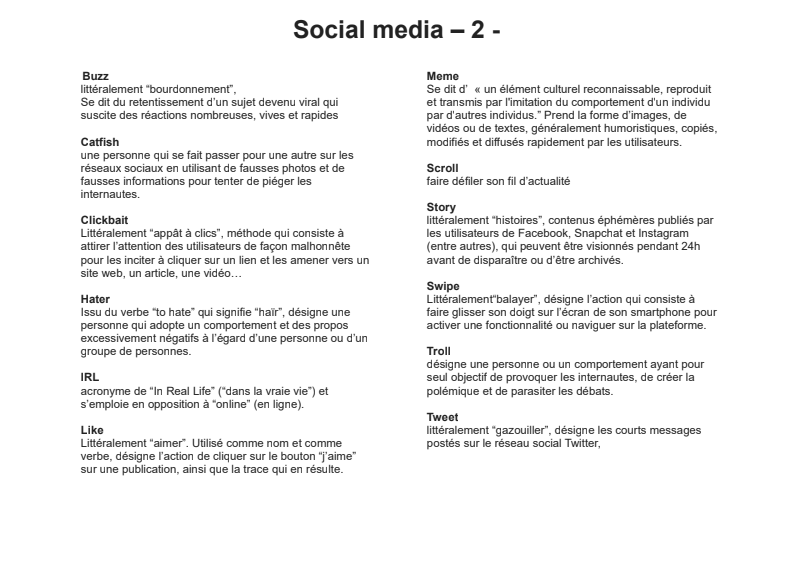 Social media – 2 -

Buzz
littéralement “bourdonnement”,
Se dit du retentissement d’un sujet devenu viral qui suscite des réactions nombreuses, vives et rapides

Catfish
une personne qui se fait passer pour une autre sur les réseaux sociaux en utilisant de fausses photos et de fausses informations pour tenter de piéger les internautes.

Clickbait
Littéralement “appât à clics”, méthode qui consiste à attirer l’attention des utilisateurs de façon malhonnête pour les inciter à cliquer sur un lien et les amener vers un site web, un article, une vidéo…

Hater
Issu du verbe “to hate” qui signifie “haïr”, désigne une personne qui adopte un comportement et des propos excessivement négatifs à l’égard d’une personne ou d’un groupe de personnes.

IRL
acronyme de “In Real Life” (“dans la vraie vie”) et s’emploie en opposition à “online” (en ligne).

Like
Littéralement “aimer”. Utilisé comme nom et comme verbe, désigne l’action de cliquer sur le bouton “j’aime” sur une publication, ainsi que la trace qui en résulte.

Meme
Se dit d’ « un élément culturel reconnaissable, reproduit et transmis par l'imitation du comportement d'un individu par d'autres individus.” Prend la forme d’images, de vidéos ou de textes, généralement humoristiques, copiés, modifiés et diffusés rapidement par les utilisateurs.

Scroll
faire défiler son fil d’actualité

Story
littéralement “histoires”, contenus éphémères publiés par les utilisateurs de Facebook, Snapchat et Instagram (entre autres), qui peuvent être visionnés pendant 24h avant de disparaître ou d’être archivés.

Swipe
Littéralement“balayer”, désigne l’action qui consiste à faire glisser son doigt sur l’écran de son smartphone pour activer une fonctionnalité ou naviguer sur la plateforme.

Troll
désigne une personne ou un comportement ayant pour seul objectif de provoquer les internautes, de créer la polémique et de parasiter les débats.

Tweet
littéralement “gazouiller”, désigne les courts messages postés sur le réseau social Twitter,